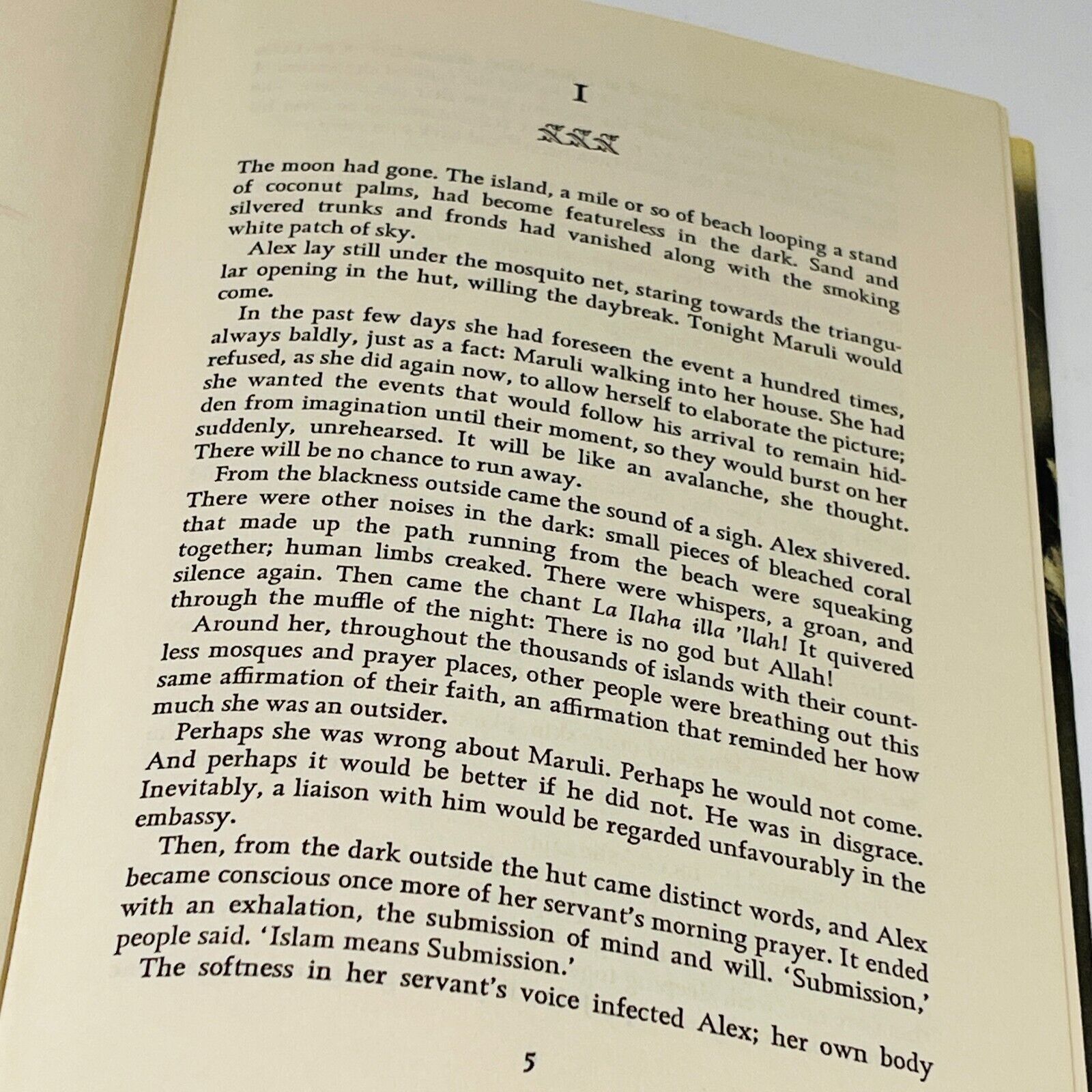 I

The moon had gone. The island, a mile or so of beach looping a stand of coconut palms, had become featureless in the dark. Sand and silvered trunks and fronds had vanished along with the smoking white patch of sky.

Alex lay still under the mosquito net, staring towards the triangular opening in the hut, willing the daybreak. Tonight Maruli would come.

In the past few days she had foreseen the event a hundred times, always baldly, just as a fact: Maruli walking into her house. She had refused, as she did again now, to allow herself to elaborate the picture; she wanted the events that would follow his arrival to remain hidden from imagination until their moment, so they would burst on her suddenly, unrehearsed. It will be like an avalanche, she thought. There will be no chance to run away.

From the blackness outside came the sound of a sigh. Alex shivered. There were other noises in the dark: small pieces of bleached coral that made up the path running from the beach were squeaking together; human limbs creaked. There were whispers, a groan, and silence again. Then came the chant La Ilaha illa 'llah! It quivered through the muffle of the night: There is no god but Allah!

Around her, throughout the thousands of islands with their countless mosques and prayer places, other people were breathing out this same affirmation of their faith, an affirmation that reminded her how much she was an outsider.

Perhaps she was wrong about Maruli. Perhaps he would not come. And perhaps it would be better if he did not. He was in disgrace. Inevitably, a liaison with him would be regarded unfavourably in the embassy.

Then, from the dark outside the hut came distinct words, and Alex became conscious once more of her servant's morning prayer. It ended with an exhalation, the submission of mind and will. 'Submission,' people said. 'Islam means Submission.'

The softness in her servant's voice infected Alex; her own body

5